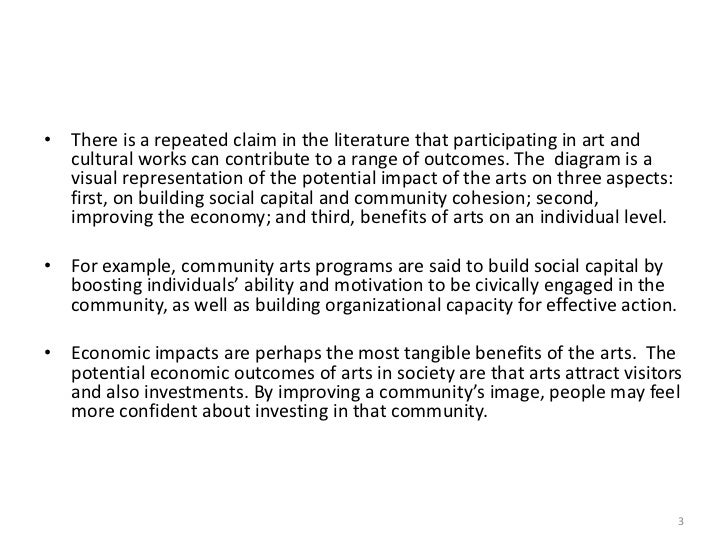 • There is a repeated claim in the literature that participating in art and cultural works can contribute to a range of outcomes. The diagram is a visual representation of the potential impact of the arts on three aspects: first, on building social capital and community cohesion; second, improving the economy; and third, benefits of arts on an individual level.

• For example, community arts programs are said to build social capital by boosting individuals' ability and motivation to be civically engaged in the community, as well as building organizational capacity for effective action.

• Economic impacts are perhaps the most tangible benefits of the arts. The potential economic outcomes of arts in society are that arts attract visitors and also investments. By improving a community's image, people may feel more confident about investing in that community.

3